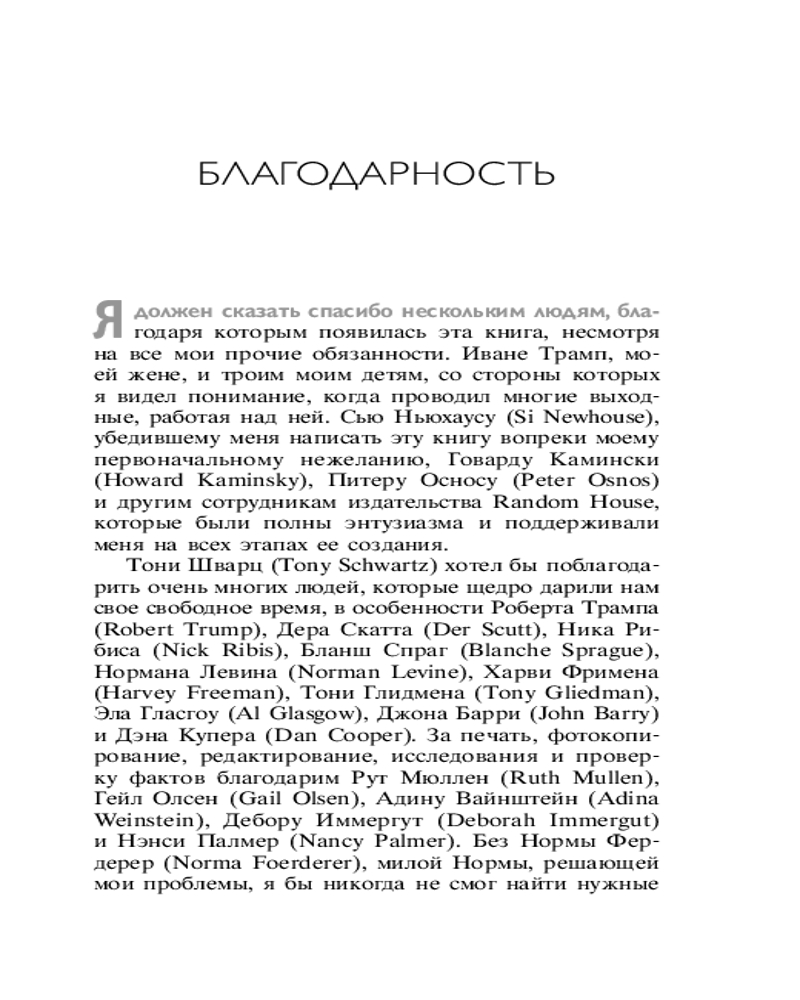 БЛАГОДАРНОСТЬ

Я должен сказать спасибо нескольким людям, благодаря которым появилась эта книга, несмотря на все мои прочие обязанности. Иване Трамп, моей жене, и троим моим детям, со стороны которых я видел понимание, когда проводил многие выходные, работая над ней. Сью Ньюхаусу (Si Newhouse), убедившему меня написать эту книгу вопреки моему первоначальному нежеланию, Говарду Камински (Howard Kaminsky), Питеру Осносу (Peter Osnos) и другим сотрудникам издательства Random House, которые были полны энтузиазма и поддерживали меня на всех этапах ее создания.

Тони Шварц (Tony Schwartz) хотел бы поблагодарить очень многих людей, которые щедро дарили нам свое свободное время, в особенности Роберта Трампа (Robert Trump), Дера Скатта (Der Scutt), Ника Рибиса (Nick Ribis), Бланш Спраг (Blanche Sprague), Нормана Левина (Norman Levine), Харви Фримена (Harvey Freeman), Тони Глидмена (Tony Gliedman), Эла Гласгоу (Al Glasgow), Джона Барри (John Barry) и Дэна Купера (Dan Cooper). За печать, фотокопирование, редактирование, исследования и проверку фактов благодарим Рут Мюллен (Ruth Mullen), Гейл Олсен (Gail Olsen), Адину Вайнштейн (Adina Weinstein), Дебору Иммергут (Deborah Immergut) и Нэнси Палмер (Nancy Palmer). Без Нормы Фердерер (Norma Foerderer), милой Нормы, решающей мои проблемы, я бы никогда не смог найти нужные